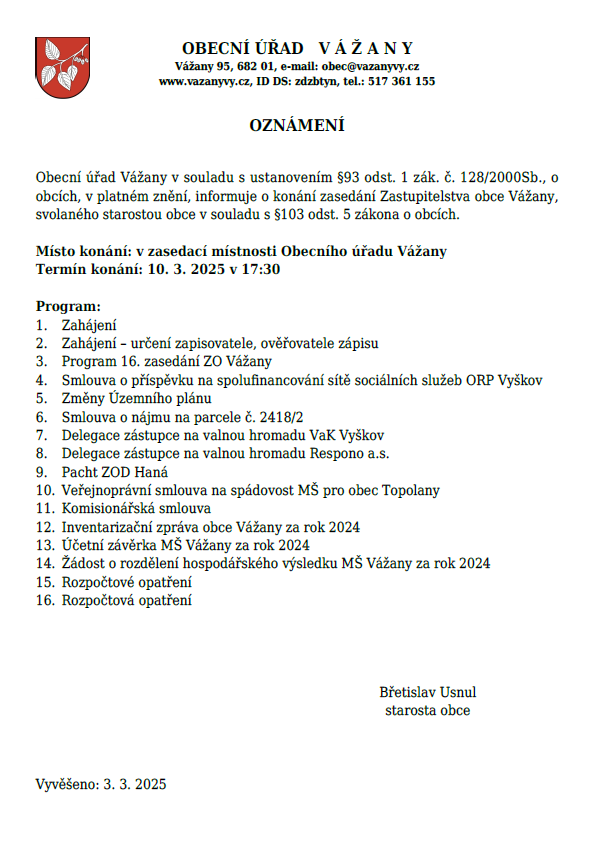 OBECNÍ ÚŘAD V Á Ž A N Y
Vážany 95, 682 01, e-mail: obec@vazanyvy.cz
www.vazanyvy.cz, ID DS: zdzbtyn, tel.: 517 361 155

OZNÁMENÍ

Obecní úřad Vážany v souladu s ustanovením §93 odst. 1 zák. č. 128/2000Sb., o obcích, v platném znění, informuje o konání zasedání Zastupitelstva obce Vážany, svolaného starostou obce v souladu s §103 odst. 5 zákona o obcích.

Místo konání: v zasedací místnosti Obecního úřadu Vážany
Termín konání: 10. 3. 2025 v 17:30

Program:
1. Zahájení
2. Zahájení – určení zapisovatele, ověřovatele zápisu
3. Program 16. zasedání ZO Vážany
4. Smlouva o příspěvku na spolufinancování sítě sociálních služeb ORP Vyškov
5. Změny Územního plánu
6. Smlouva o nájmu na parcele č. 2418/2
7. Delegace zástupce na valnou hromadu VaK Vyškov
8. Delegace zástupce na valnou hromadu Respono a.s.
9. Pacht ZOD Haná
10. Veřejnoprávní smlouva na spádovost MŠ pro obec Topolany
11. Komisionářská smlouva
12. Inventarizační zpráva obce Vážany za rok 2024
13. Účetní závěrka MŠ Vážany za rok 2024
14. Žádost o rozdělení hospodářského výsledku MŠ Vážany za rok 2024
15. Rozpočtové opatření
16. Rozpočtová opatření

Břetislav Usnul
starosta obce

Vyvěšeno: 3. 3. 2025